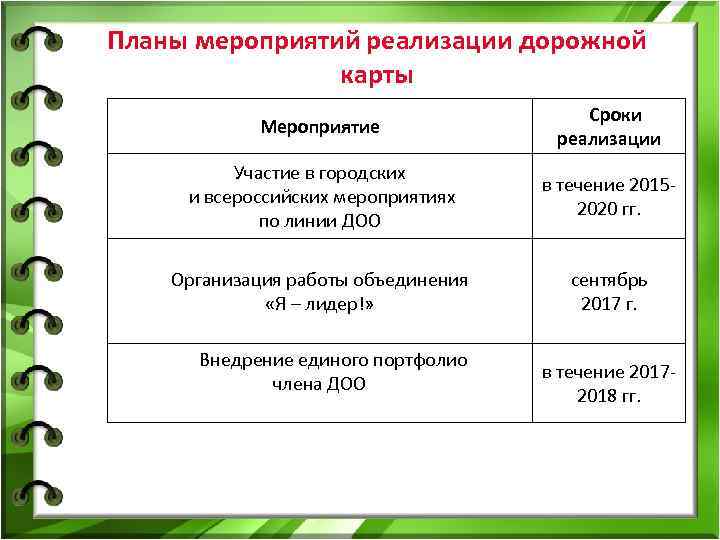 Планы мероприятий реализации дорожной карты

| Мероприятие | Сроки реализации |
|---|---|
| Участие в городских и всероссийских мероприятиях по линии ДОО | в течение 2015-2020 гг. |
| Организация работы объединения «Я – лидер!» | сентябрь 2017 г. |
| Внедрение единого портфолио члена ДОО | в течение 2017-2018 гг. |